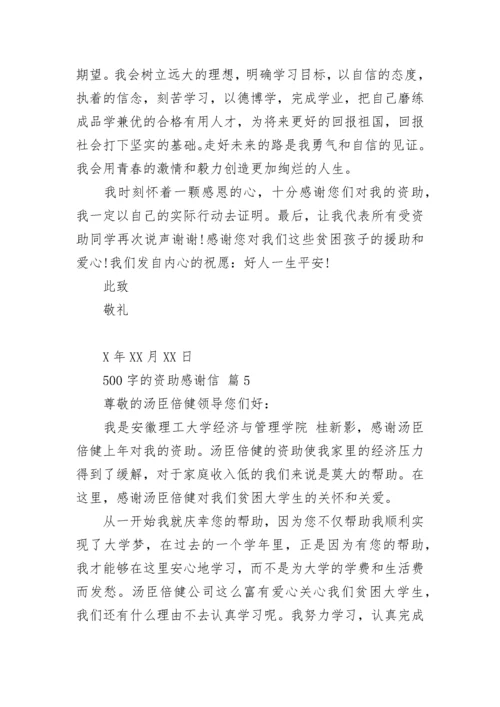 期望。我会树立远大的理想，明确学习目标，以自信的态度，执着的信念，刻苦学习，以德博学，完成学业，把自己磨练成品学兼优的合格有用人才，为将来更好的回报祖国，回报社会打下坚实的基础。走好未来的路是我勇气和自信的见证。我会用青春的激情和毅力创造更加绚烂的人生。

我时刻怀着一颗感恩的心，十分感谢您们对我的资助，我一定以自己的实际行动去证明。最后，让我代表所有受资助同学再次说声谢谢!感谢您对我们这些贫困孩子的援助和爱心!我们发自内心的祝愿：好人一生平安!

此致

敬礼

X 年 XX 月 XX 日

500 字的资助感谢信 篇 5

尊敬的汤臣倍健领导您们好：

我是安徽理工大学经济与管理学院 桂新影，感谢汤臣倍健上年对我的资助。汤臣倍健的资助使我家里的经济压力得到了缓解，对于家庭收入低的我们来说是莫大的帮助。在这里，感谢汤臣倍健对我们贫困大学生的关怀和关爱。

从一开始我就庆幸您的帮助，因为您不仅帮助我顺利实现了大学梦，在过去的一个学年里，正是因为有您的帮助，我才能够在这里安心地学习，而不是为大学的学费和生活费而发愁。汤臣倍健公司这么富有爱心关心我们贫困大学生，我们还有什么理由不去认真学习呢。我努力学习，认真完成